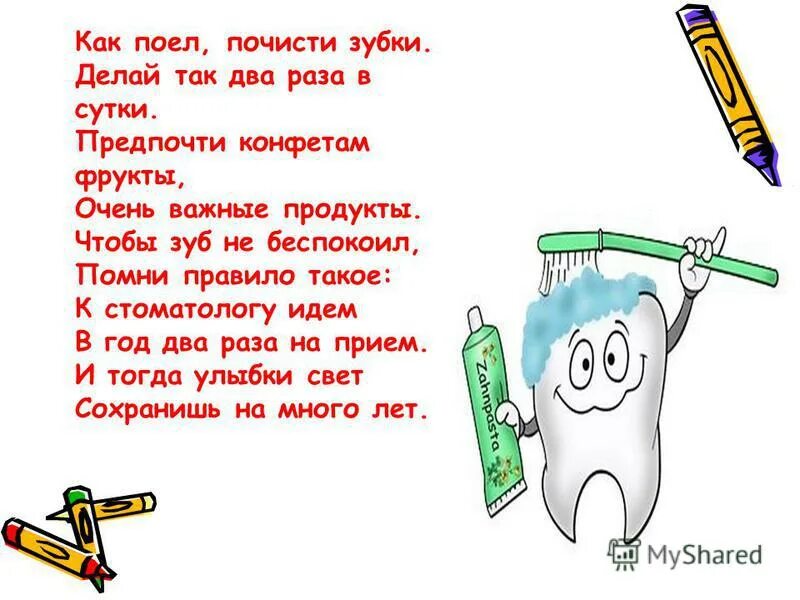 Как поел, почисти зубки.
Делай так два раза в сутки.
Предпочти конфетам фрукты,
Очень важные продукты.
Чтобы зуб не беспокоил,
Помни правило такое:
К стоматологу идем
В год два раза на прием.
И тогда улыбки свет
Сохранишь на много лет.

Zahnpasta

MyShared